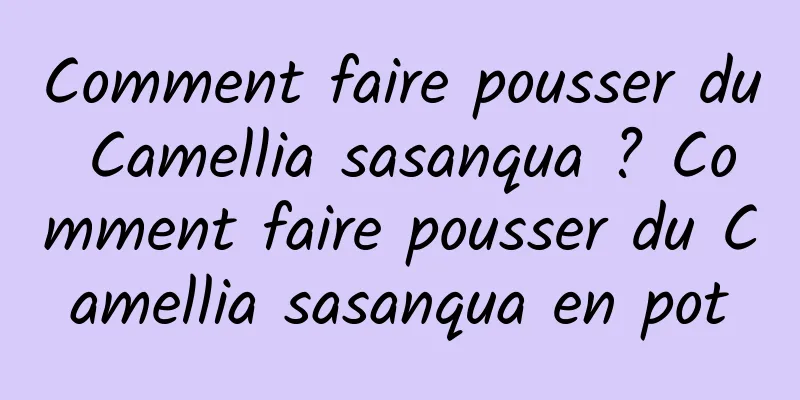 Comment faire pousser du Camellia sasanqua ? Comment faire pousser du Camellia sasanqua en pot